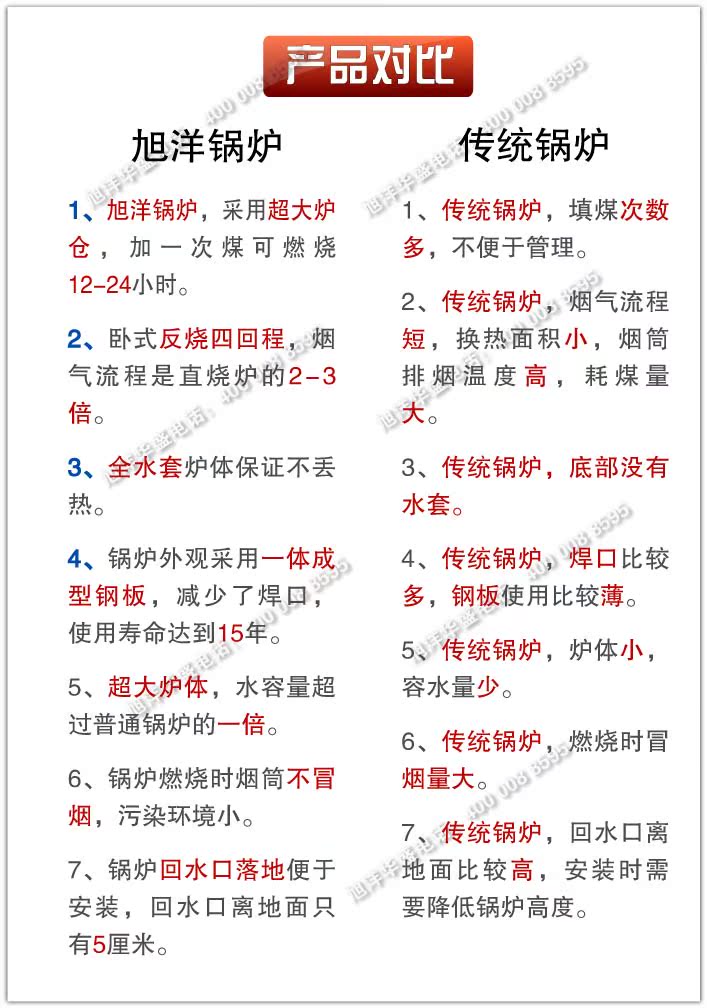 产品对比

旭洋锅炉

1、旭洋锅炉，采用超大炉仓，加一次煤可燃烧12-24小时。

2、卧式反烧四回程，烟气流程是直烧炉的2-3倍。

3、全水套炉体保证不丢热。

4、锅炉外观采用一体成型钢板，减少了焊口，使用寿命达到15年。

5、超大炉体，水容量超过普通锅炉的一倍。

6、锅炉燃烧时烟筒不冒烟，污染环境小。

7、锅炉回水口落地便于安装，回水口离地面只有5厘米。

传统锅炉

1、传统锅炉，填煤次数多，不便于管理。

2、传统锅炉，烟气流程短，换热面积小，烟筒排烟温度高，耗煤量大。

3、传统锅炉，底部没有水套。

4、传统锅炉，焊口比较多，钢板使用比较薄。

5、传统锅炉，炉体小，容水量少。

6、传统锅炉，燃烧时冒烟量大。

7、传统锅炉，回水口离地面比较高，安装时需要降低锅炉高度。

旭洋华盛电话：400 008 3595